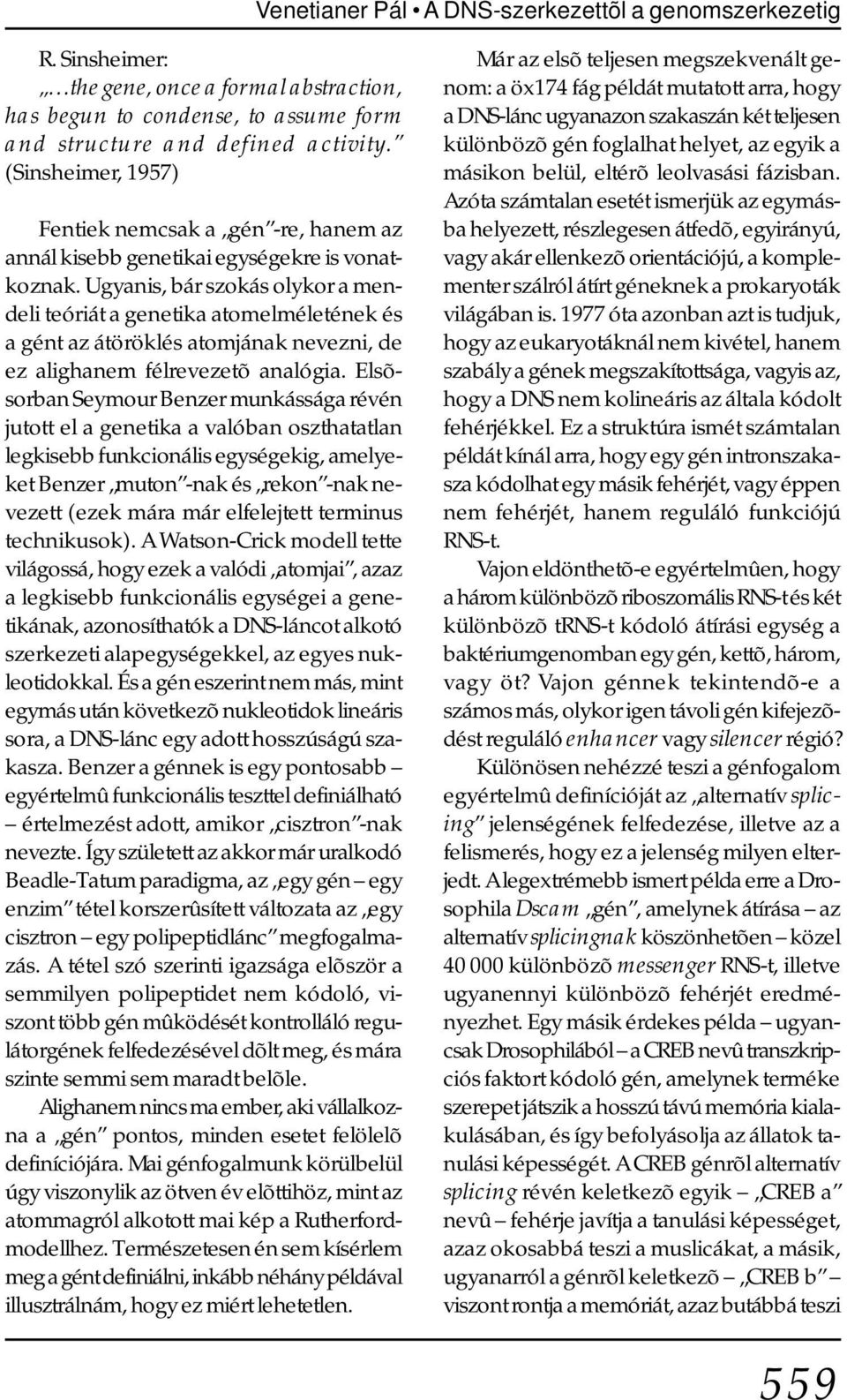 Venetianer Pál • A DNS-szerkezettõl a genomszerkezetig

R. Sinsheimer:
„…the gene, once a formal abstraction, has begun to condense, to assume form and structure and defined activity.” (Sinsheimer, 1957)

Fentiek nemcsak a „gén”-re, hanem az annál kisebb genetikai egységekre is vonatkoznak. Ugyanis, bár szokás olykor a mendeli teóriát a genetika atomelméletének és a gént az átöröklés atomjának nevezni, de ez alighanem félrevezetõ analógia. Elsõsorban Seymour Benzer munkássága révén jutott el a genetika a valóban oszthatatlan legkisebb funkcionális egységekig, amelyeket Benzer „muton”-nak és „rekon”-nak nevezett (ezek mára már elfelejtett terminus technikusok). A Watson-Crick modell tette világossá, hogy ezek a valódi „atomjai”, azaz a legkisebb funkcionális egységei a genetikának, azonosíthatók a DNS-láncot alkotó szerkezeti alapegységekkel, az egyes nukleotidokkal. És a gén eszerint nem más, mint egymás után következõ nukleotidok lineáris sora, a DNS-lánc egy adott hosszúságú szakasza. Benzer a génnek is egy pontosabb – egyértelmû funkcionális teszttel definiálható – értelmezést adott, amikor „cisztron”-nak nevezte. Így született az akkor már uralkodó Beadle-Tatum paradigma, az „egy gén – egy enzim” tétel korszerûsített változata az „egy cisztron – egy polipeptidlánc” megfogalmazás. A tétel szó szerinti igazsága elõször a semmilyen polipeptidet nem kódoló, viszont több gén mûködését kontrolláló regulátorgének felfedezésével dõlt meg, és mára szinte semmi sem maradt belõle.

Alighanem nincs ma ember, aki vállalkozna a „gén” pontos, minden esetet felölelõ definíciójára. Mai génfogalmunk körülbelül úgy viszonylik az ötven év elõttihöz, mint az atommagról alkotott mai kép a Rutherford-modellhez. Természetesen én sem kísérlem meg a gént definiálni, inkább néhány példával illusztrálnám, hogy ez miért lehetetlen.

Már az elsõ teljesen megszekvenált genom: a öx174 fág példát mutatott arra, hogy a DNS-lánc ugyanazon szakaszán két teljesen különbözõ gén foglalhat helyet, az egyik a másikon belül, eltérõ leolvasási fázisban. Azóta számtalan esetét ismerjük az egymásba helyezett, részlegesen átfedõ, egyirányú, vagy akár ellenkezõ orientációjú, a komplementer szálról átírt géneknek a prokaryoták világában is. 1977 óta azonban azt is tudjuk, hogy az eukaryotáknál nem kivétel, hanem szabály a gének megszakítottsága, vagyis az, hogy a DNS nem kolineáris az általa kódolt fehérjékkel. Ez a struktúra ismét számtalan példát kínál arra, hogy egy gén intronszakasza kódolhat egy másik fehérjét, vagy éppen nem fehérjét, hanem reguláló funkciójú RNS-t.

Vajon eldönthetõ-e egyértelmûen, hogy a három különbözõ riboszomális RNS-t és két különbözõ tRNS-t kódoló átírási egység a baktériumgenomban egy gén, kettõ, három, vagy öt? Vajon génnek tekintendõ-e a számos más, olykor igen távoli gén kifejezõdést reguláló enhancer vagy silencer régió?

Különösen nehézzé teszi a génfogalom egyértelmû definícióját az „alternatív splicing” jelenségének felfedezése, illetve az a felismerés, hogy ez a jelenség milyen elterjedt. A legextrémebb ismert példa erre a Drosophila Dscam „gén”, amelynek átírása – az alternatív splicingnak köszönhetõen – közel 40 000 különbözõ messenger RNS-t, illetve ugyanennyi különbözõ fehérjét eredményezhet. Egy másik érdekes példa – ugyancsak Drosophilából – a CREB nevû transzkripciós faktort kódoló gén, amelynek terméke szerepet játszik a hosszú távú memória kialakulásában, és így befolyásolja az állatok tanulási képességét. A CREB génrõl alternatív splicing révén keletkezõ egyik – „CREB a” nevû – fehérje javítja a tanulási képességet, azaz okosabbá teszi a muslicákat, a másik, ugyanarról a génrõl keletkezõ – „CREB b” – viszont rontja a memóriát, azaz butábbá teszi

559